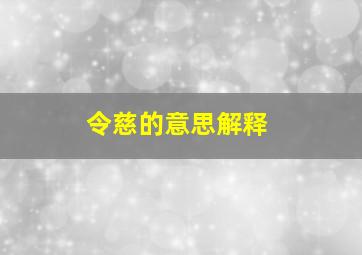 令慈的意思解释